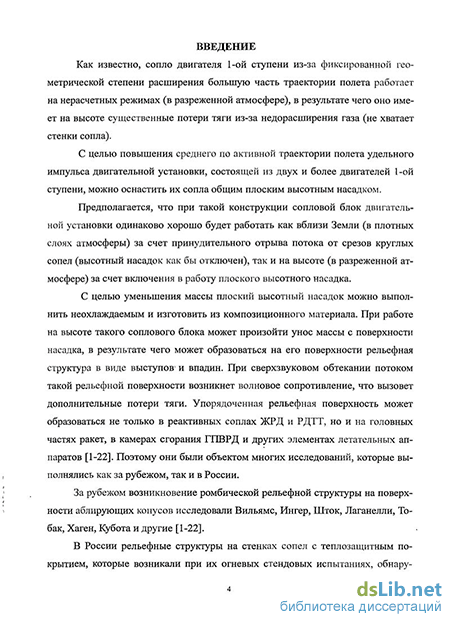 ВВЕДЕНИЕ

Как известно, сопло двигателя 1-ой ступени из-за фиксированной геометрической степени расширения большую часть траектории полета работает на нерасчетных режимах (в разреженной атмосфере), в результате чего оно имеет на высоте существенные потери тяги из-за недорасширения газа (не хватает стенки сопла).

С целью повышения среднего по активной траектории полета удельного импульса двигательной установки, состоящей из двух и более двигателей 1-ой ступени, можно оснастить их сопла общим плоским высотным насадком.

Предполагается, что при такой конструкции сопловой блок двигательной установки одинаково хорошо будет работать как вблизи Земли (в плотных слоях атмосферы) за счет принудительного отрыва потока от срезов круглых сопел (высотный насадок как бы отключен), так и на высоте (в разреженной атмосфере) за счет включения в работу плоского высотного насадка.

С целью уменьшения массы плоский высотный насадок можно выполнить неохлаждаемым и изготовить из композиционного материала. При работе на высоте такого соплового блока может произойти унос массы с поверхности насадка, в результате чего может образоваться на его поверхности рельефная структура в виде выступов и впадин. При сверхзвуковом обтекании потоком такой рельефной поверхности возникнет волновое сопротивление, что вызовет дополнительные потери тяги. Упорядоченная рельефная поверхность может образоваться не только в реактивных соплах ЖРД и РДТТ, но и на головных частях ракет, в камерах сгорания ГПВРД и других элементах летательных аппаратов [1-22]. Поэтому они были объектом многих исследований, которые выполнялись как за рубежом, так и в России.

За рубежом возникновение ромбической рельефной структуры на поверхности аблирующих конусов исследовали Вильямс, Ингер, Шток, Лаганелли, Тобак, Хаген, Кубота и другие [1-22].

В России рельефные структуры на стенках сопел с теплозащитным покрытием, которые возникали при их огневых стендовых испытаниях, обнару-

4

dsLib.net
библиотека диссертаций